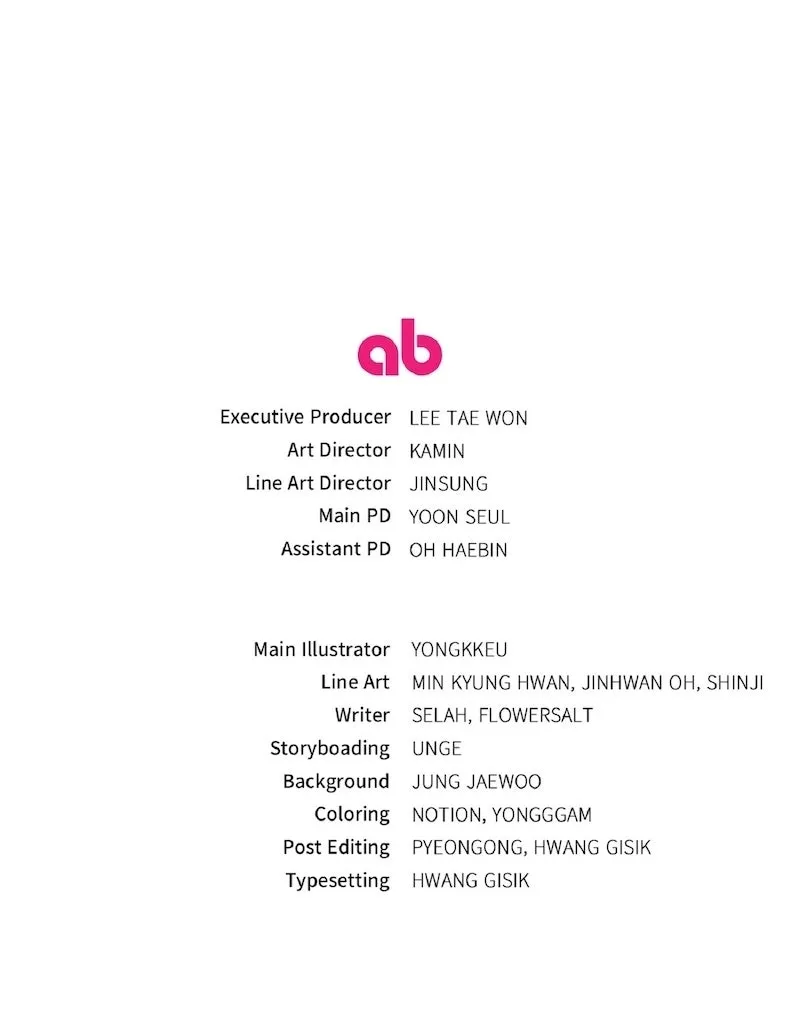 ab

Executive Producer LEE TAE WON
Art Director KAMIN
Line Art Director JINSUNG
Main PD YOON SEUL
Assistant PD OH HAEBIN

Main Illustrator YONGKKEU
Line Art MIN KYUNG HWAN, JINHWAN OH, SHINJI
Writer SELAH, FLOWERSALT
Storyboading UNGE
Background JUNG JAEWOO
Coloring NOTION, YONGGGAM
Post Editing PYEONGONG, HWANG GISIK
Typesetting HWANG GISIK